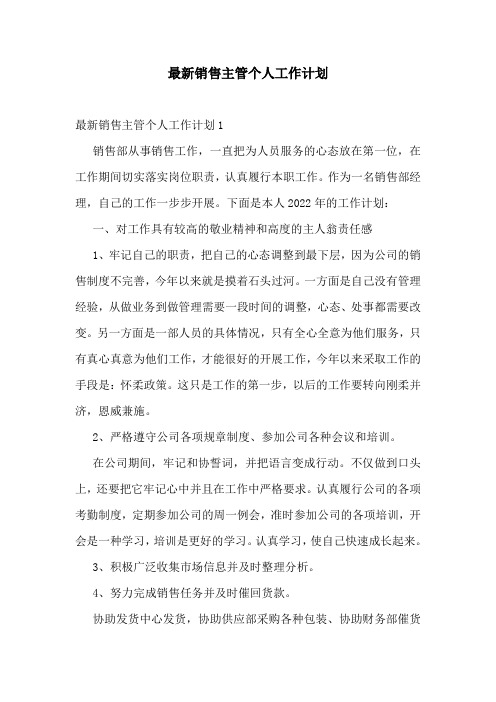 最新销售主管个人工作计划

最新销售主管个人工作计划1

销售部从事销售工作，一直把为人员服务的心态放在第一位，在工作期间切实落实岗位职责，认真履行本职工作。作为一名销售部经理，自己的工作一步步开展。下面是本人2022年的工作计划：

一、对工作具有较高的敬业精神和高度的主人翁责任感

1、牢记自己的职责，把自己的心态调整到最下层，因为公司的销售制度不完善，今年以来就是摸着石头过河。一方面是自己没有管理经验，从做业务到做管理需要一段时间的调整，心态、处事都需要改变。另一方面是一部人员的具体情况，只有全心全意为他们服务，只有真心真意为他们工作，才能很好的开展工作，今年以来采取工作的手段是：怀柔政策。这只是工作的第一步，以后的工作要转向刚柔并济，恩威兼施。

2、严格遵守公司各项规章制度、参加公司各种会议和培训。

在公司期间，牢记和协誓词，并把语言变成行动。不仅做到口头上，还要把它牢记心中并且在工作中严格要求。认真履行公司的各项考勤制度，定期参加公司的周一例会，准时参加公司的各项培训，开会是一种学习，培训是更好的学习。认真学习，使自己快速成长起来。

3、积极广泛收集市场信息并及时整理分析。

4、努力完成销售任务并及时催回货款。

协助发货中心发货，协助供应部采购各种包装、协助财务部催货